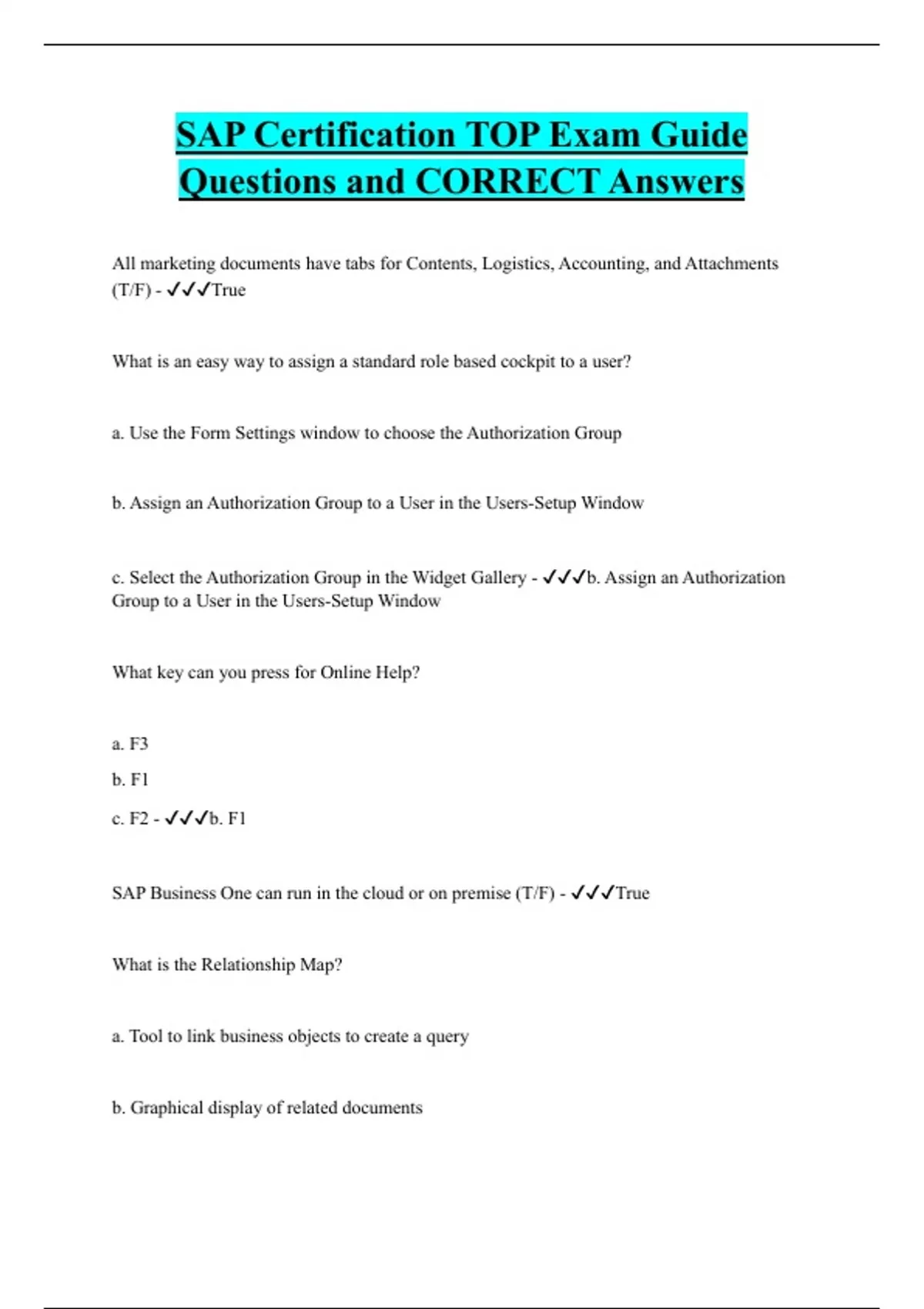 SAP Certification TOP Exam Guide Questions and CORRECT Answers

All marketing documents have tabs for Contents, Logistics, Accounting, and Attachments (T/F) - ✓✓✓True

What is an easy way to assign a standard role based cockpit to a user?

a. Use the Form Settings window to choose the Authorization Group

b. Assign an Authorization Group to a User in the Users-Setup Window

c. Select the Authorization Group in the Widget Gallery - ✓✓✓b. Assign an Authorization Group to a User in the Users-Setup Window

What key can you press for Online Help?

a. F3

b. F1

c. F2 - ✓✓✓b. F1

SAP Business One can run in the cloud or on premise (T/F) - ✓✓✓True

What is the Relationship Map?

a. Tool to link business objects to create a query

b. Graphical display of related documents